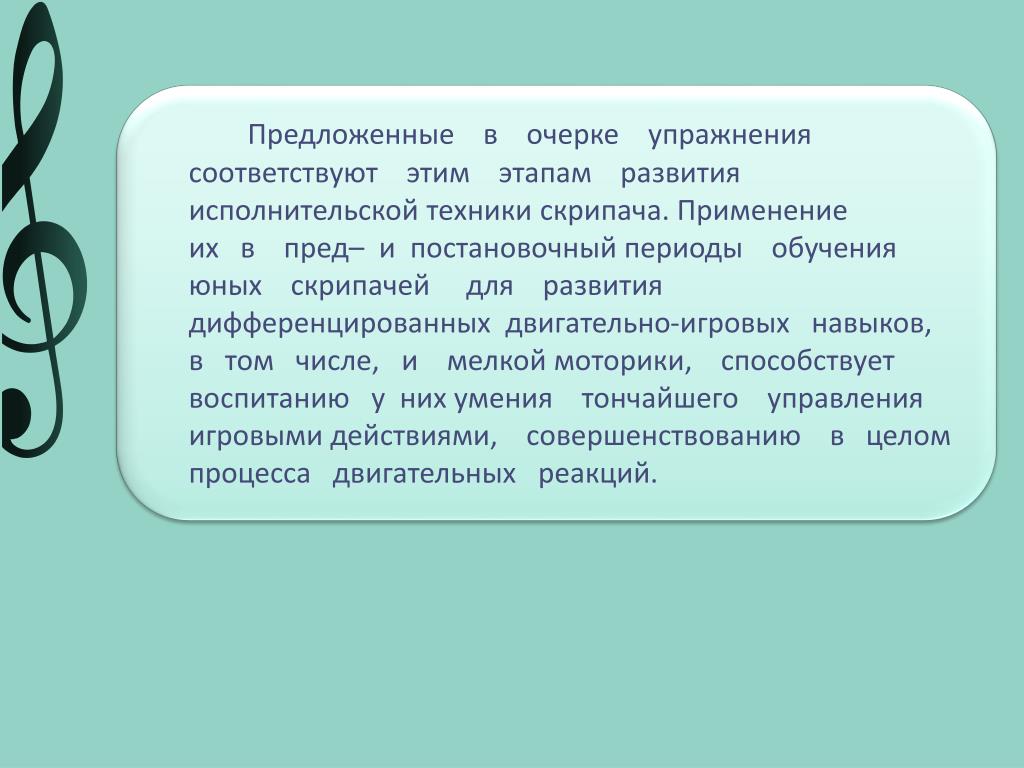 Предложенные в очерке упражнения соответствуют этим этапам развития исполнительской техники скрипача. Применение их в пред– и постановочный периоды обучения юных скрипачей для развития дифференцированных двигательно-игровых навыков, в том числе, и мелкой моторики, способствует воспитанию у них умения тончайшего управления игровыми действиями, совершенствованию в целом процесса двигательных реакций.